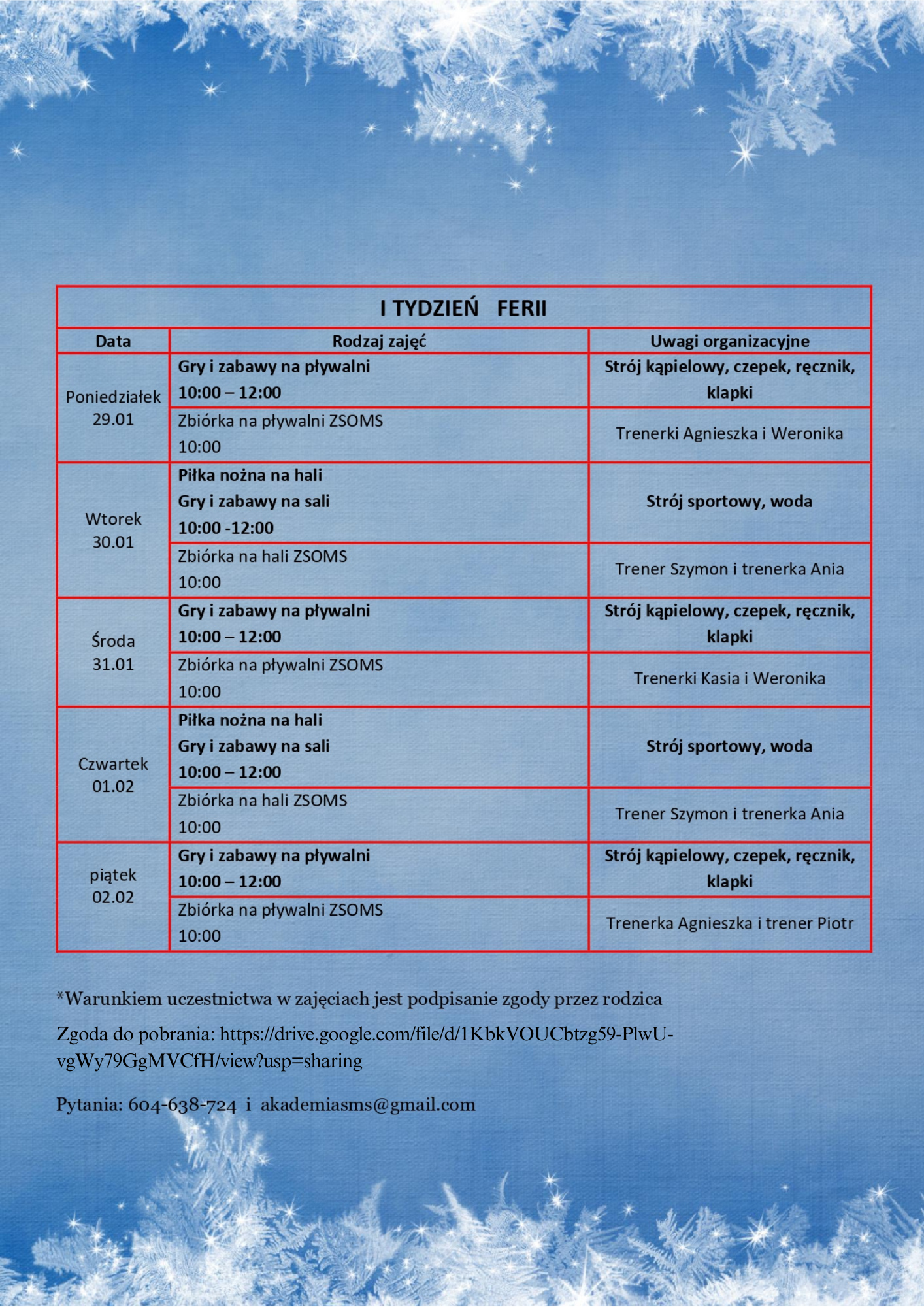 I TYDZIEŃ FERII

| Data | Rodzaj zajęć | Uwagi organizacyjne |
|---|---|---|
| Poniedziałek 29.01 | Gry i zabawy na pływalni 10:00 – 12:00 | Strój kąpielowy, czepek, ręcznik, klapki |
| | Zbiórka na pływalni ZSOMS 10:00 | Trenerki Agnieszka i Weronika |
| Wtorek 30.01 | Piłka nożna na hali Gry i zabawy na sali 10:00 -12:00 | Strój sportowy, woda |
| | Zbiórka na hali ZSOMS 10:00 | Trener Szymon i trenerka Ania |
| Środa 31.01 | Gry i zabawy na pływalni 10:00 – 12:00 | Strój kąpielowy, czepek, ręcznik, klapki |
| | Zbiórka na pływalni ZSOMS 10:00 | Trenerki Kasia i Weronika |
| Czwartek 01.02 | Piłka nożna na hali Gry i zabawy na sali 10:00 – 12:00 | Strój sportowy, woda |
| | Zbiórka na hali ZSOMS 10:00 | Trener Szymon i trenerka Ania |
| piątek 02.02 | Gry i zabawy na pływalni 10:00 – 12:00 | Strój kąpielowy, czepek, ręcznik, klapki |
| | Zbiórka na pływalni ZSOMS 10:00 | Trenerka Agnieszka i trener Piotr |

*Warunkiem uczestnictwa w zajęciach jest podpisanie zgody przez rodzica

Zgoda do pobrania: https://drive.google.com/file/d/1KbkVOUCbtzg59-PlwU-vgWy79GgMVCfH/view?usp=sharing

Pytania: 604-638-724 i akademiasms@gmail.com